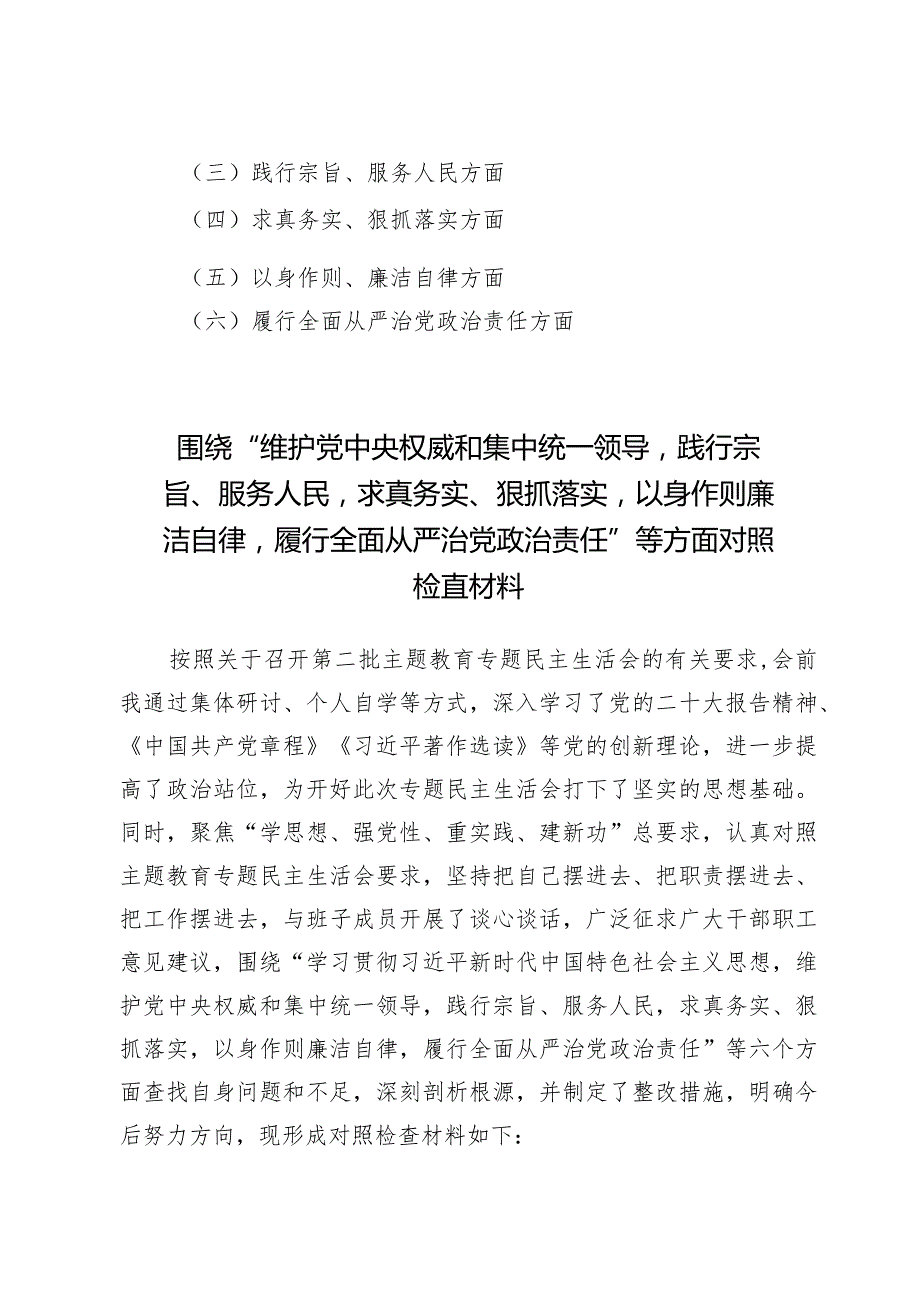 （三）践行宗旨、服务人民方面

（四）求真务实、狠抓落实方面

（五）以身作则、廉洁自律方面

（六）履行全面从严治党政治责任方面

围绕“维护党中央权威和集中统一领导，践行宗旨、服务人民，求真务实、狠抓落实，以身作则廉洁自律，履行全面从严治党政治责任”等方面对照检直材料

按照关于召开第二批主题教育专题民主生活会的有关要求，会前我通过集体研讨、个人自学等方式，深入学习了党的二十大报告精神、《中国共产党章程》《习近平著作选读》等党的创新理论，进一步提高了政治站位，为开好此次专题民主生活会打下了坚实的思想基础。同时，聚焦“学思想、强党性、重实践、建新功”总要求，认真对照主题教育专题民主生活会要求，坚持把自己摆进去、把职责摆进去、把工作摆进去，与班子成员开展了谈心谈话，广泛征求广大干部职工意见建议，围绕“学习贯彻习近平新时代中国特色社会主义思想，维护党中央权威和集中统一领导，践行宗旨、服务人民，求真务实、狠抓落实，以身作则廉洁自律，履行全面从严治党政治责任”等六个方面查找自身问题和不足，深刻剖析根源，并制定了整改措施，明确今后努力方向，现形成对照检查材料如下：